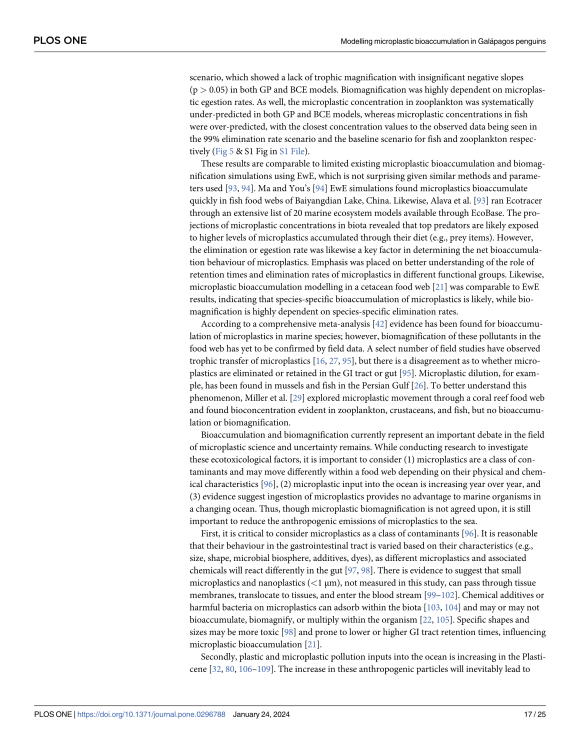 PLOS ONE

Modelling microplastic bioaccumulation in Galápagos penguins

scenario, which showed a lack of trophic magnification with insignificant negative slopes (p > 0.05) in both GP and BCE models. Biomagnification was highly dependent on microplastic egestion rates. As well, the microplastic concentration in zooplankton was systematically under-predicted in both GP and BCE models, whereas microplastic concentrations in fish were over-predicted, with the closest concentration values to the observed data being seen in the 99% elimination rate scenario and the baseline scenario for fish and zooplankton respectively (Fig 5 & S1 Fig in S1 File).

These results are comparable to limited existing microplastic bioaccumulation and biomagnification simulations using EwE, which is not surprising given similar methods and parameters used [93, 94]. Ma and You's [94] EwE simulations found microplastics bioaccumulate quickly in fish food webs of Baiyangdian Lake, China. Likewise, Alava et al. [93] ran Ecotracer through an extensive list of 20 marine ecosystem models available through EcoBase. The projections of microplastic concentrations in biota revealed that top predators are likely exposed to higher levels of microplastics accumulated through their diet (e.g., prey items). However, the elimination or egestion rate was likewise a key factor in determining the net bioaccumulation behaviour of microplastics. Emphasis was placed on better understanding of the role of retention times and elimination rates of microplastics in different functional groups. Likewise, microplastic bioaccumulation modelling in a cetacean food web [21] was comparable to EwE results, indicating that species-specific bioaccumulation of microplastics is likely, while biomagnification is highly dependent on species-specific elimination rates.

According to a comprehensive meta-analysis [42] evidence has been found for bioaccumulation of microplastics in marine species; however, biomagnification of these pollutants in the food web has yet to be confirmed by field data. A select number of field studies have observed trophic transfer of microplastics [16, 27, 95], but there is a disagreement as to whether microplastics are eliminated or retained in the GI tract or gut [95]. Microplastic dilution, for example, has been found in mussels and fish in the Persian Gulf [26]. To better understand this phenomenon, Miller et al. [29] explored microplastic movement through a coral reef food web and found bioconcentration evident in zooplankton, crustaceans, and fish, but no bioaccumulation or biomagnification.

Bioaccumulation and biomagnification currently represent an important debate in the field of microplastic science and uncertainty remains. While conducting research to investigate these ecotoxicological factors, it is important to consider (1) microplastics are a class of contaminants and may move differently within a food web depending on their physical and chemical characteristics [96], (2) microplastic input into the ocean is increasing year over year, and (3) evidence suggest ingestion of microplastics provides no advantage to marine organisms in a changing ocean. Thus, though microplastic biomagnification is not agreed upon, it is still important to reduce the anthropogenic emissions of microplastics to the sea.

First, it is critical to consider microplastics as a class of contaminants [96]. It is reasonable that their behaviour in the gastrointestinal tract is varied based on their characteristics (e.g., size, shape, microbial biosphere, additives, dyes), as different microplastics and associated chemicals will react differently in the gut [97, 98]. There is evidence to suggest that small microplastics and nanoplastics (<1 μm), not measured in this study, can pass through tissue membranes, translocate to tissues, and enter the blood stream [99–102]. Chemical additives or harmful bacteria on microplastics can adsorb within the biota [103, 104] and may or may not bioaccumulate, biomagnify, or multiply within the organism [22, 105]. Specific shapes and sizes may be more toxic [98] and prone to lower or higher GI tract retention times, influencing microplastic bioaccumulation [21].

Secondly, plastic and microplastic pollution inputs into the ocean is increasing in the Plasticene [32, 80, 106–109]. The increase in these anthropogenic particles will inevitably lead to

PLOS ONE | https://doi.org/10.1371/journal.pone.0296788 January 24, 2024 17 / 25